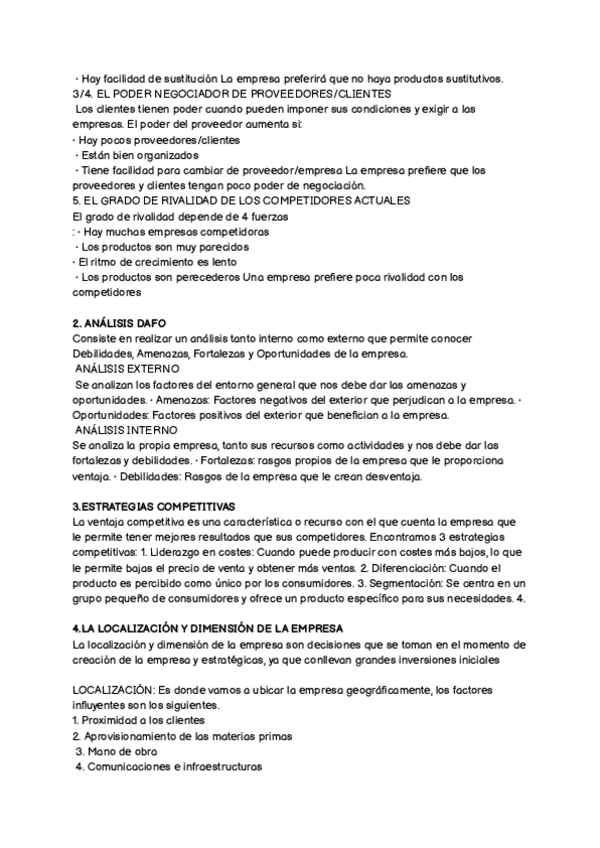 · Hay facilidad de sustitución La empresa preferirá que no haya productos sustitutivos.
3/4. EL PODER NEGOCIADOR DE PROVEEDORES/CLIENTES
Los clientes tienen poder cuando pueden imponer sus condiciones y exigir a las empresas. El poder del proveedor aumenta si:
· Hay pocos proveedores/clientes
· Están bien organizados
· Tiene facilidad para cambiar de proveedor/empresa La empresa prefiere que los proveedores y clientes tengan poco poder de negociación.
5. EL GRADO DE RIVALIDAD DE LOS COMPETIDORES ACTUALES
El grado de rivalidad depende de 4 fuerzas
: · Hay muchas empresas competidoras
· Los productos son muy parecidos
· El ritmo de crecimiento es lento
· Los productos son perecederos Una empresa prefiere poca rivalidad con los competidores

2. ANÁLISIS DAFO
Consiste en realizar un análisis tanto interno como externo que permite conocer Debilidades, Amenazas, Fortalezas y Oportunidades de la empresa.
ANÁLISIS EXTERNO
Se analizan los factores del entorno general que nos debe dar las amenazas y oportunidades. · Amenazas: Factores negativos del exterior que perjudican a la empresa. · Oportunidades: Factores positivos del exterior que benefician a la empresa.
ANÁLISIS INTERNO
Se analiza la propia empresa, tanto sus recursos como actividades y nos debe dar las fortalezas y debilidades. · Fortalezas: rasgos propios de la empresa que le proporciona ventaja. · Debilidades: Rasgos de la empresa que le crean desventaja.

3.ESTRATEGIAS COMPETITIVAS
La ventaja competitiva es una característica o recurso con el que cuenta la empresa que le permite tener mejores resultados que sus competidores. Encontramos 3 estrategias competitivas: 1. Liderazgo en costes: Cuando puede producir con costes más bajos, lo que le permite bajas el precio de venta y obtener más ventas. 2. Diferenciación: Cuando el producto es percibido como único por los consumidores. 3. Segmentación: Se centra en un grupo pequeño de consumidores y ofrece un producto específico para sus necesidades. 4.

4.LA LOCALIZACIÓN Y DIMENSIÓN DE LA EMPRESA
La localización y dimensión de la empresa son decisiones que se toman en el momento de creación de la empresa y estratégicas, ya que conllevan grandes inversiones iniciales

LOCALIZACIÓN: Es donde vamos a ubicar la empresa geográficamente, los factores influyentes son los siguientes.
1. Proximidad a los clientes
2. Aprovisionamiento de las materias primas
3. Mano de obra
4. Comunicaciones e infraestructuras